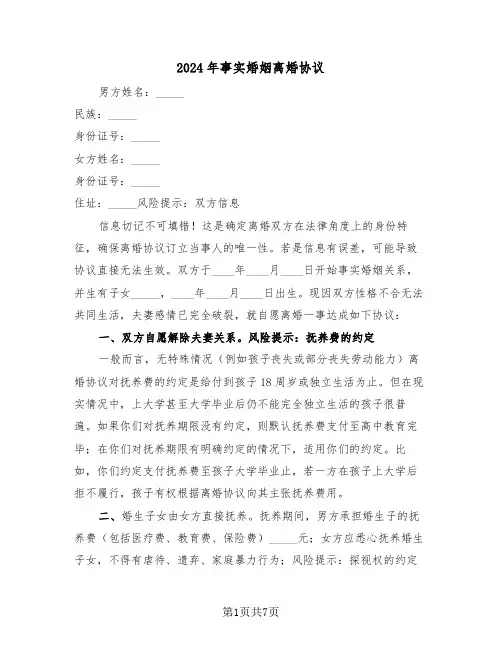 2024年事实婚姻离婚协议

男方姓名：_____

民族：_____

身份证号：_____

女方姓名：_____

身份证号：_____

住址：_____风险提示：双方信息

信息切记不可填错！这是确定离婚双方在法律角度上的身份特征，确保离婚协议订立当事人的唯一性。若是信息有误差，可能导致协议直接无法生效。双方于____年____月____日开始事实婚姻关系，并生有子女_____，____年____月____日出生。现因双方性格不合无法共同生活，夫妻感情已完全破裂，就自愿离婚一事达成如下协议：

一、双方自愿解除夫妻关系。风险提示：抚养费的约定

一般而言，无特殊情况（例如孩子丧失或部分丧失劳动能力）离婚协议对抚养费的约定是给付到孩子18周岁或独立生活为止。但在现实情况中，上大学甚至大学毕业后仍不能完全独立生活的孩子很普遍。如果你们对抚养期限没有约定，则默认抚养费支付至高中教育完毕；在你们对抚养期限有明确约定的情况下，适用你们的约定。比如，你们约定支付抚养费至孩子大学毕业止，若一方在孩子上大学后拒不履行，孩子有权根据离婚协议向其主张抚养费用。

二、婚生子女由女方直接抚养。抚养期间，男方承担婚生子的抚养费（包括医疗费、教育费、保险费）_____元；女方应悉心抚养婚生子女，不得有虐待、遗弃、家庭暴力行为；风险提示：探视权的约定

第1页共7页